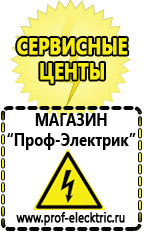 СЕРВИСНЫЕ ЦЕНТЫ

МАГАЗИН
“Проф-Электрик”

www.prof-electric.ru